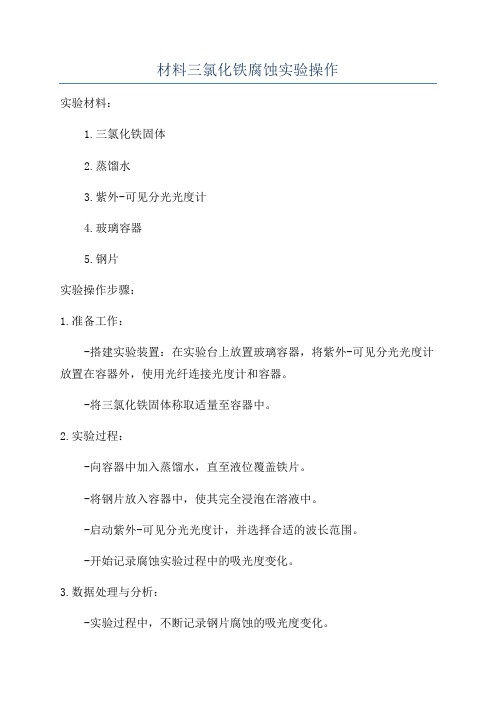 材料三氯化铁腐蚀实验操作

实验材料：

1.三氯化铁固体

2.蒸馏水

3.紫外-可见分光光度计

4.玻璃容器

5.钢片

实验操作步骤：

1.准备工作：

-搭建实验装置：在实验台上放置玻璃容器，将紫外-可见分光光度计放置在容器外，使用光纤连接光度计和容器。

-将三氯化铁固体称取适量至容器中。

2.实验过程：

-向容器中加入蒸馏水，直至液位覆盖铁片。

-将钢片放入容器中，使其完全浸泡在溶液中。

-启动紫外-可见分光光度计，并选择合适的波长范围。

-开始记录腐蚀实验过程中的吸光度变化。

3.数据处理与分析：

-实验过程中，不断记录钢片腐蚀的吸光度变化。